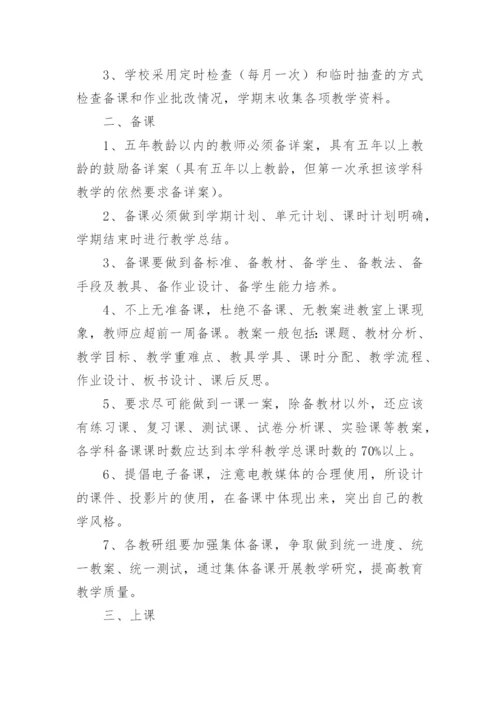 3、学校采用定时检查（每月一次）和临时抽查的方式检查备课和作业批改情况，学期末收集各项教学资料。

二、备课

1、五年教龄以内的教师必须备详案，具有五年以上教龄的鼓励备详案（具有五年以上教龄，但第一次承担该学科教学的依然要求备详案）。

2、备课必须做到学期计划、单元计划、课时计划明确，学期结束时进行教学总结。

3、备课要做到备标准、备教材、备学生、备教法、备手段及教具、备作业设计、备学生能力培养。

4、不上无准备课，杜绝不备课、无教案进教室上课现象，教师应超前一周备课。教案一般包括：课题、教材分析、教学目标、教学重难点、教具学具、课时分配、教学流程、作业设计、板书设计、课后反思。

5、要求尽可能做到一课一案，除备教材以外，还应该有练习课、复习课、测试课、试卷分析课、实验课等教案，各学科备课课时数应达到本学科教学总课时数的70%以上。

6、提倡电子备课，注意电教媒体的合理使用，所设计的课件、投影片的使用，在备课中体现出来，突出自己的教学风格。

7、各教研组要加强集体备课，争取做到统一进度、统一教案、统一测试，通过集体备课开展教学研究，提高教育教学质量。

三、上课